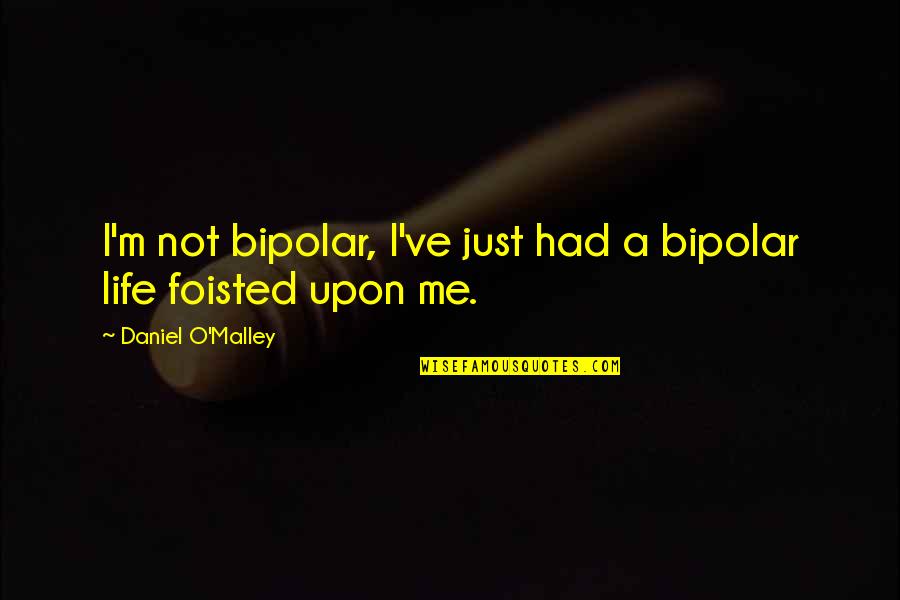 I'm not bipolar, I've just had a bipolar life foisted upon me.

~ Daniel O'Malley

WISEFAMOUSQUOTES.COM